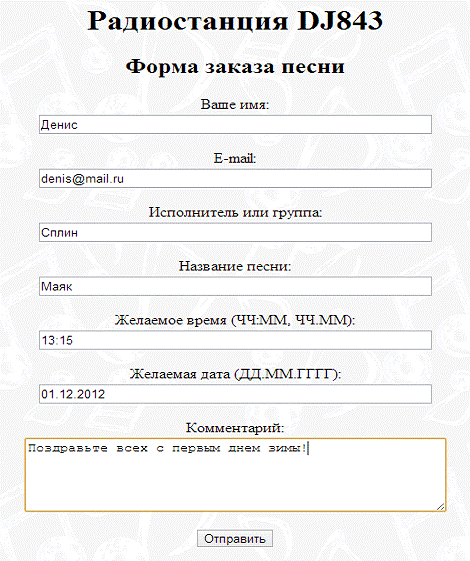 Радиостанция DJ843

Форма заказа песни

Ваше имя:

Денис

E-mail:

denis@mail.ru

Исполнитель или группа:

Сплин

Название песни:

Маяк

Желаемое время (ЧЧ:ММ, ЧЧ.ММ):

13:15

Желаемая дата (ДД.ММ.ГГГГ):

01.12.2012

Комментарий:

Поздравьте всех с первым днем зимы!

Отправить